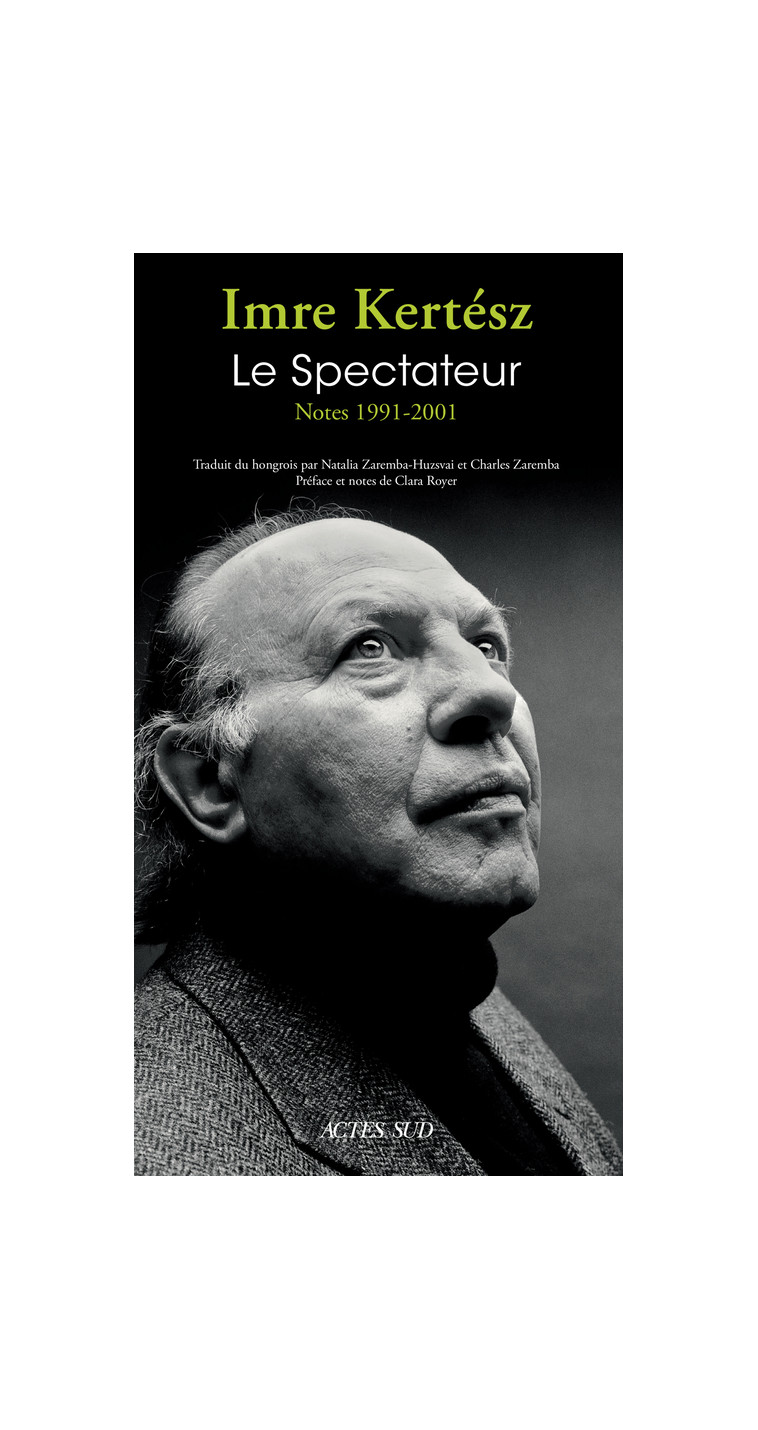 Imre Kertész
Le Spectateur
Notes 1991-2001

Traduit du hongrois par Natalia Zaremba-Huzsvai et Charles Zaremba
Préface et notes de Clara Royer

ACTES SUD